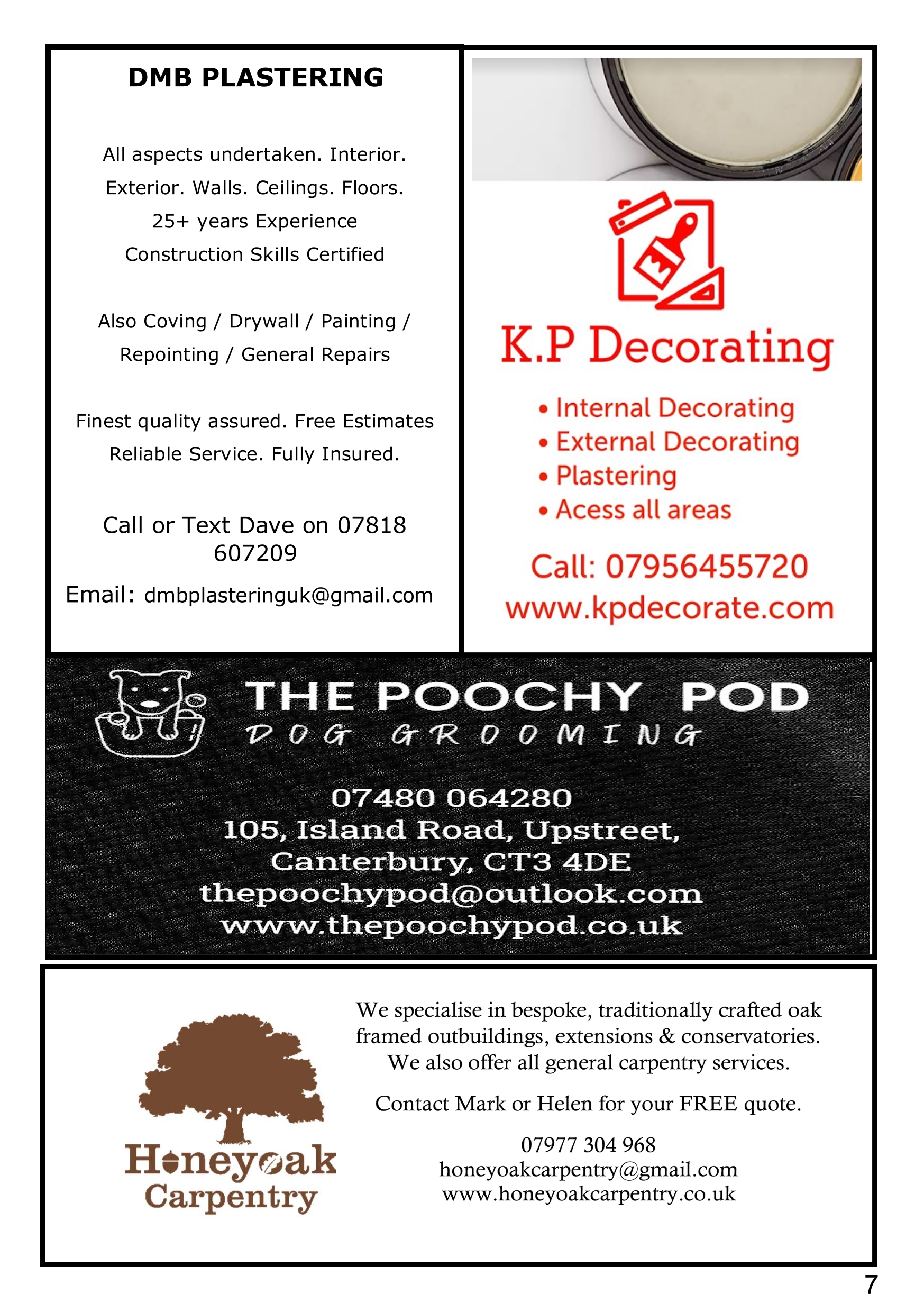 DMB PLASTERING

All aspects undertaken. Interior. Exterior. Walls. Ceilings. Floors. 25+ years Experience Construction Skills Certified

Also Coving / Drywall / Painting / Repointing / General Repairs

Finest quality assured. Free Estimates Reliable Service. Fully Insured.

Call or Text Dave on 07818 607209

Email: dmbplasteringuk@gmail.com

K.P Decorating

• Internal Decorating
• External Decorating
• Plastering
• Acess all areas

Call: 07956455720
www.kpdecorate.com

THE POOCHY POD
DOG GROOMING

07480 064280
105, Island Road, Upstreet, Canterbury, CT3 4DE
thepoochypod@outlook.com
www.thepoochypod.co.uk

Honeyoak Carpentry

We specialise in bespoke, traditionally crafted oak framed outbuildings, extensions & conservatories. We also offer all general carpentry services.

Contact Mark or Helen for your FREE quote.

07977 304 968
honeyoakcarpentry@gmail.com
www.honeyoakcarpentry.co.uk

7